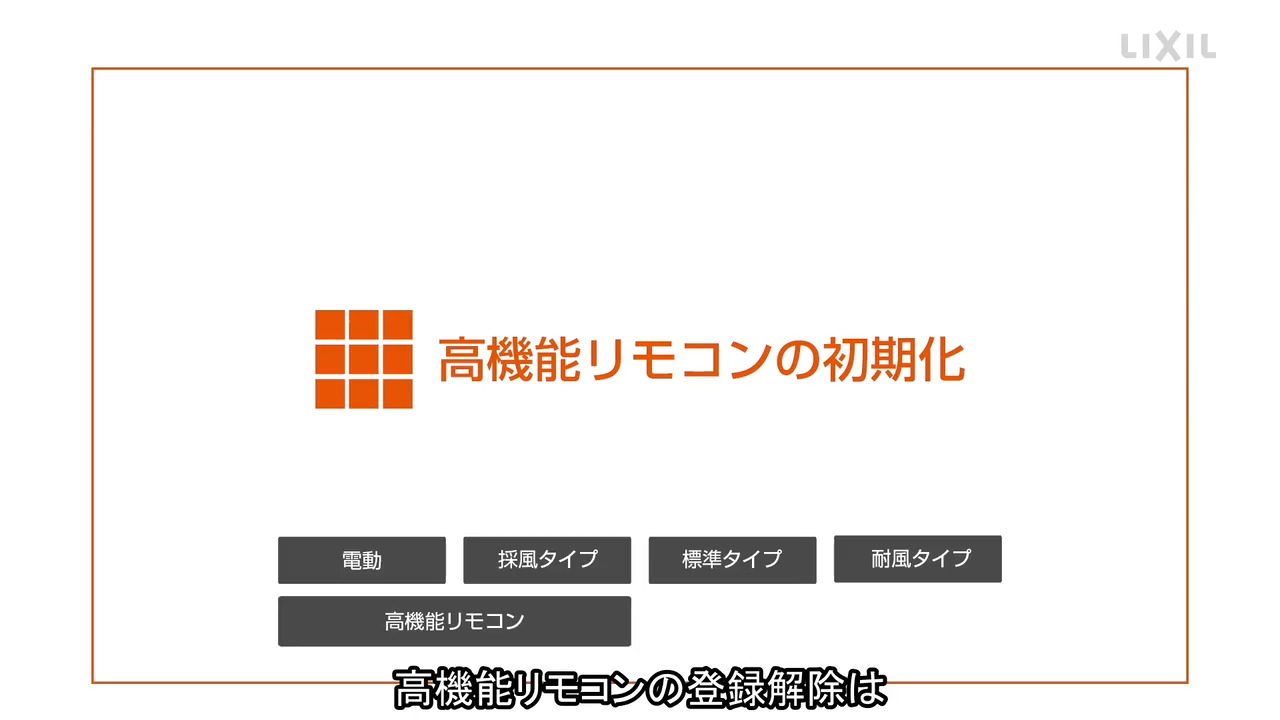 LIXIL

高機能リモコンの初期化

電動
採風タイプ
標準タイプ
耐風タイプ
高機能リモコン

高機能リモコンの登録解除は